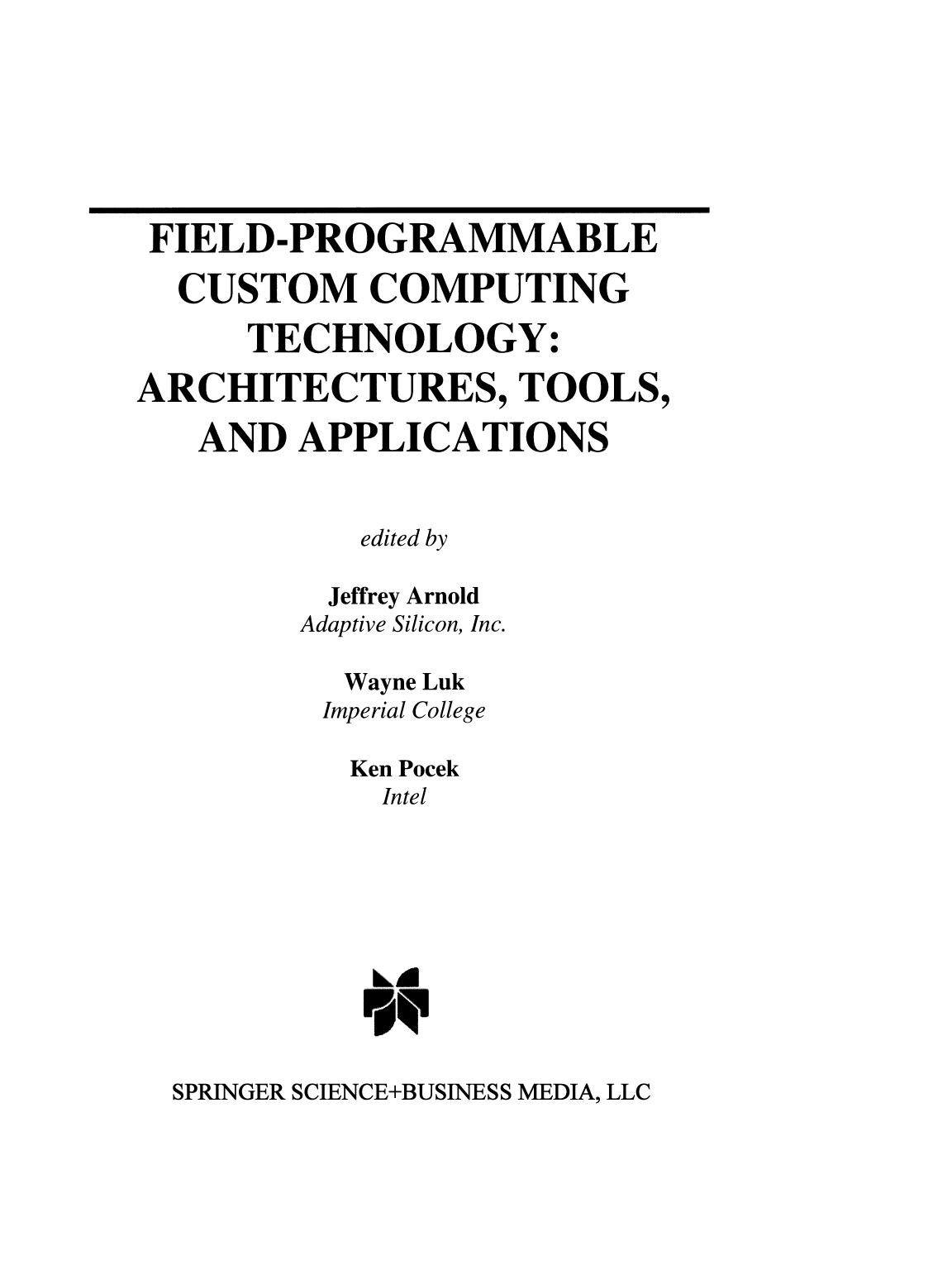 FIELD-PROGRAMMABLE CUSTOM COMPUTING TECHNOLOGY: ARCHITECTURES, TOOLS, AND APPLICATIONS

edited by

Jeffrey Arnold
Adaptive Silicon, Inc.

Wayne Luk
Imperial College

Ken Pocek
Intel

SPRINGER SCIENCE+BUSINESS MEDIA, LLC